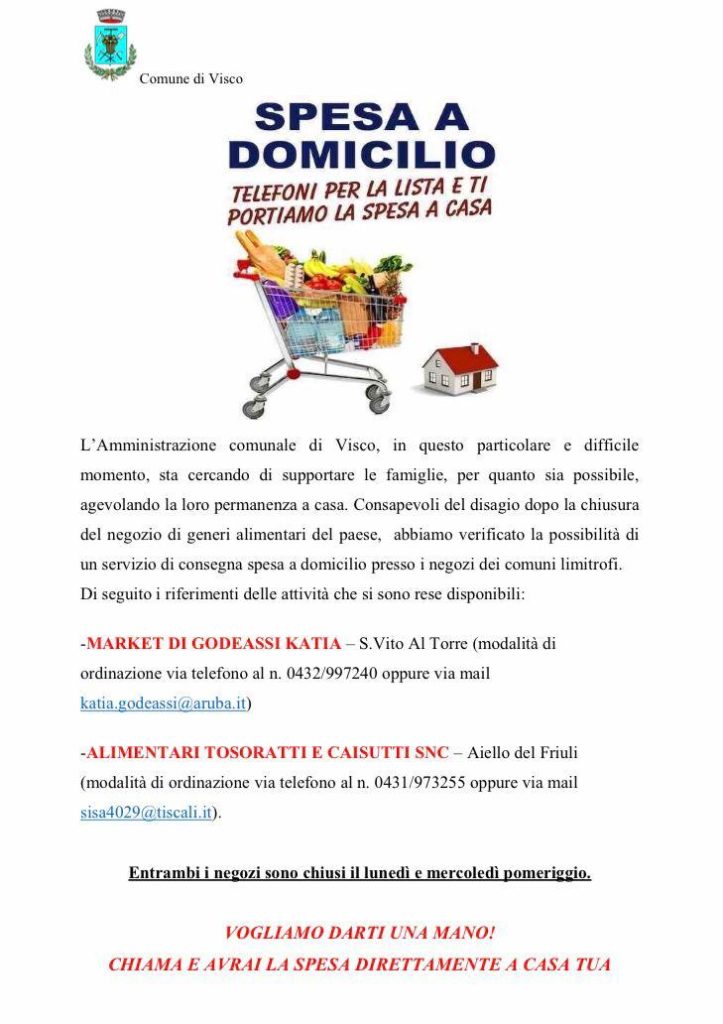 Comune di Visco

SPESA A DOMICILIO

TELEFONI PER LA LISTA E TI PORTIAMO LA SPESA A CASA

L'Amministrazione comunale di Visco, in questo particolare e difficile momento, sta cercando di supportare le famiglie, per quanto sia possibile, agevolando la loro permanenza a casa. Consapevoli del disagio dopo la chiusura del negozio di generi alimentari del paese, abbiamo verificato la possibilità di un servizio di consegna spesa a domicilio presso i negozi dei comuni limitrofi.
Di seguito i riferimenti delle attività che si sono rese disponibili:

-MARKET DI GODEASSI KATIA – S.Vito Al Torre (modalità di ordinazione via telefono al n. 0432/997240 oppure via mail katia.godeassi@aruba.it)

-ALIMENTARI TOSORATTI E CAISUTTI SNC – Aiello del Friuli (modalità di ordinazione via telefono al n. 0431/973255 oppure via mail sisa4029@tiscali.it).

Entrambi i negozi sono chiusi il lunedì e mercoledì pomeriggio.

VOGLIAMO DARTI UNA MANO!
CHIAMA E AVRAI LA SPESA DIRETTAMENTE A CASA TUA